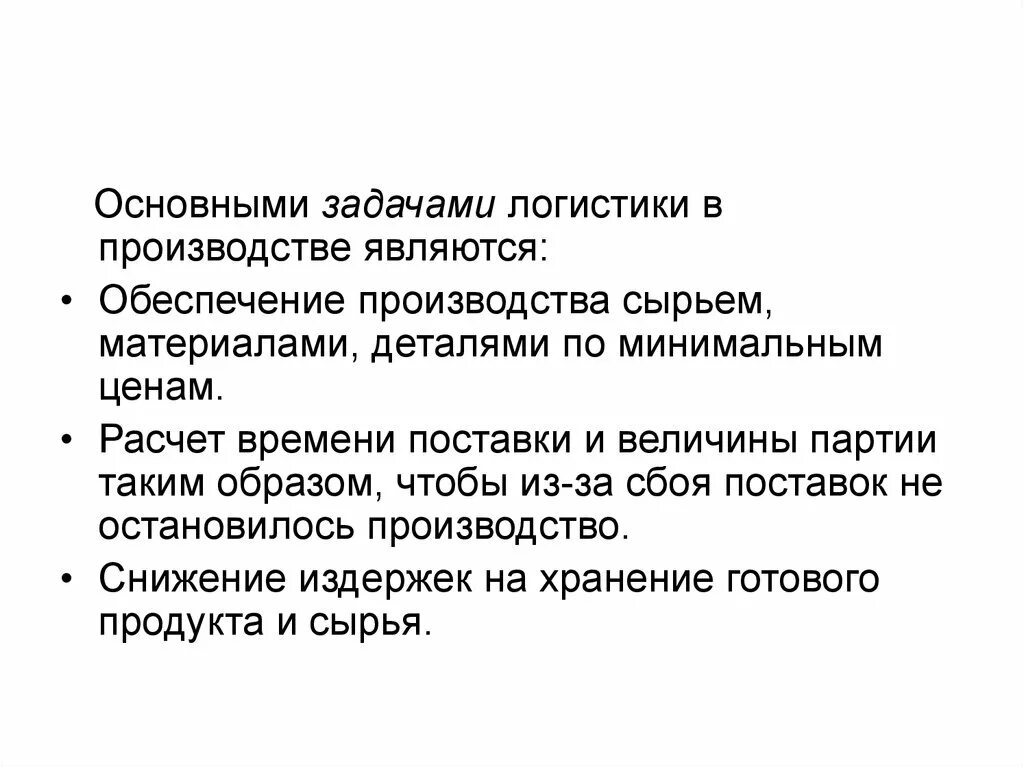 Основными задачами логистики в производстве являются:

• Обеспечение производства сырьем, материалами, деталями по минимальным ценам.

• Расчет времени поставки и величины партии таким образом, чтобы из-за сбоя поставок не остановилось производство.

• Снижение издержек на хранение готового продукта и сырья.